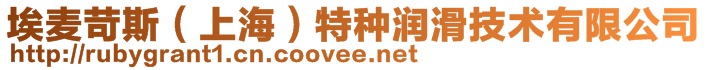 埃麦苛斯（上海）特种润滑技术有限公司
http://rubygrant1.cn.coovee.net